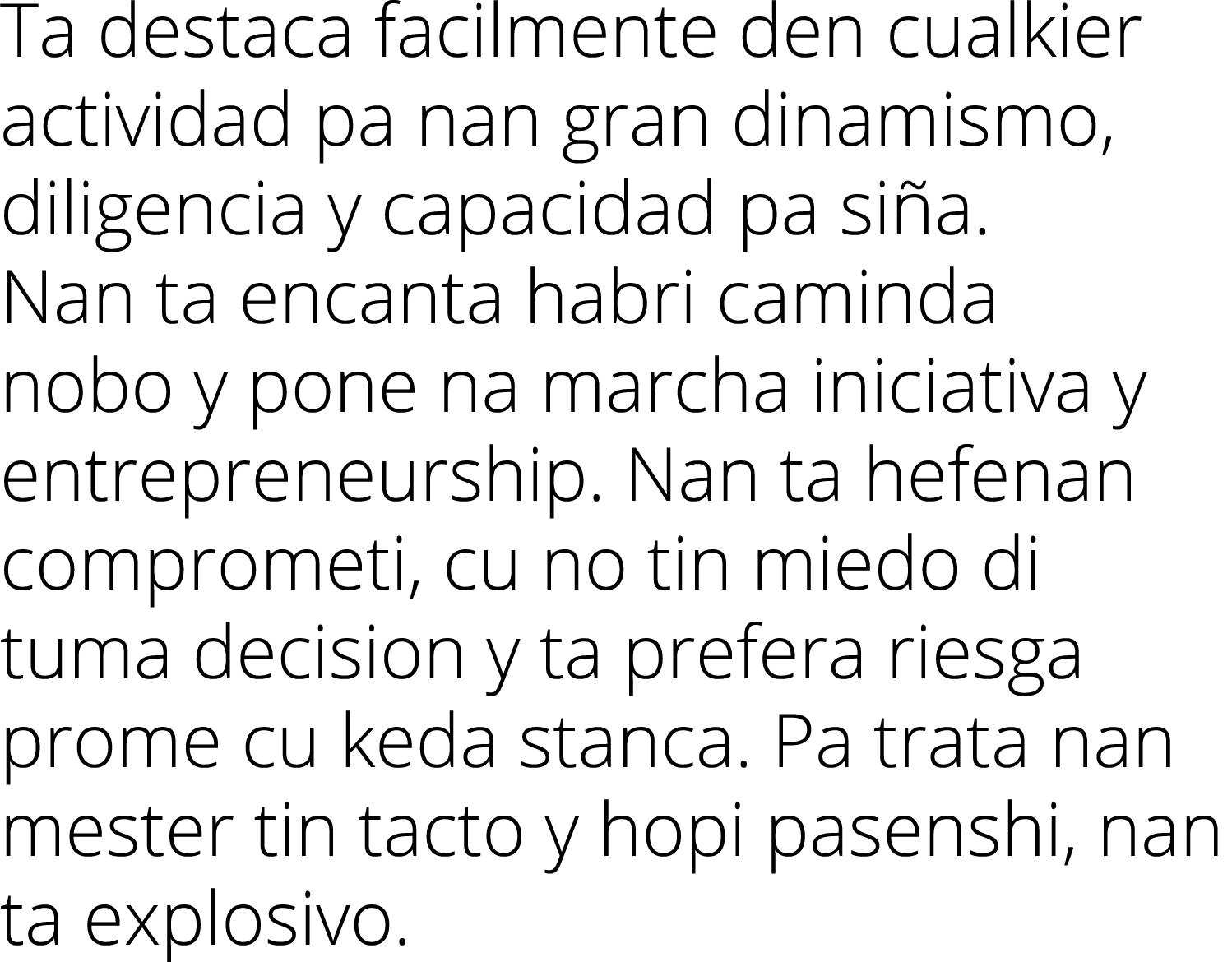 Ta destaca facilmente den cualkier actividad pa nan gran dinamismo, diligencia y capacidad pa siña.
Nan ta encanta habri caminda nobo y pone na marcha iniciativa y entrepreneurship. Nan ta hefenan comprometi, cu no tin miedo di tuma decision y ta prefera riesga prome cu keda stanca. Pa trata nan mester tin tacto y hopi pasenshi, nan ta explosivo.